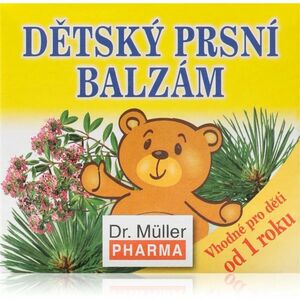 DĚTSKÝ PRSNÍ BALZÁM

Dr. Müller
PHARMA

Vhodné pro děti
od 1 roku